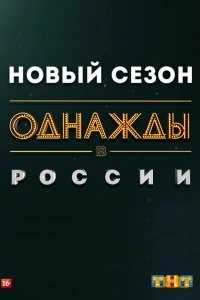 НОВЫЙ СЕЗОН
ОДНАЖДЫ
В
РОССИИ
16+
ТНТ